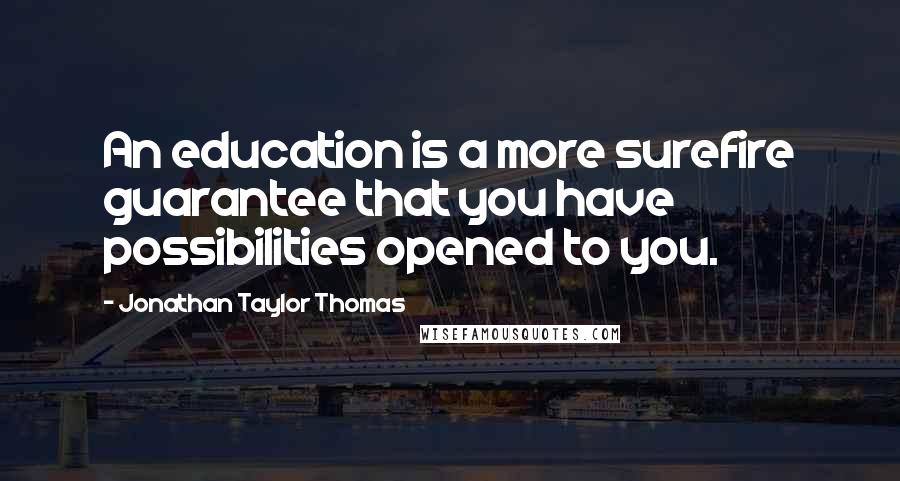 An education is a more surefire guarantee that you have possibilities opened to you.

- Jonathan Taylor Thomas

WISEFAMOUSQUOTES.COM